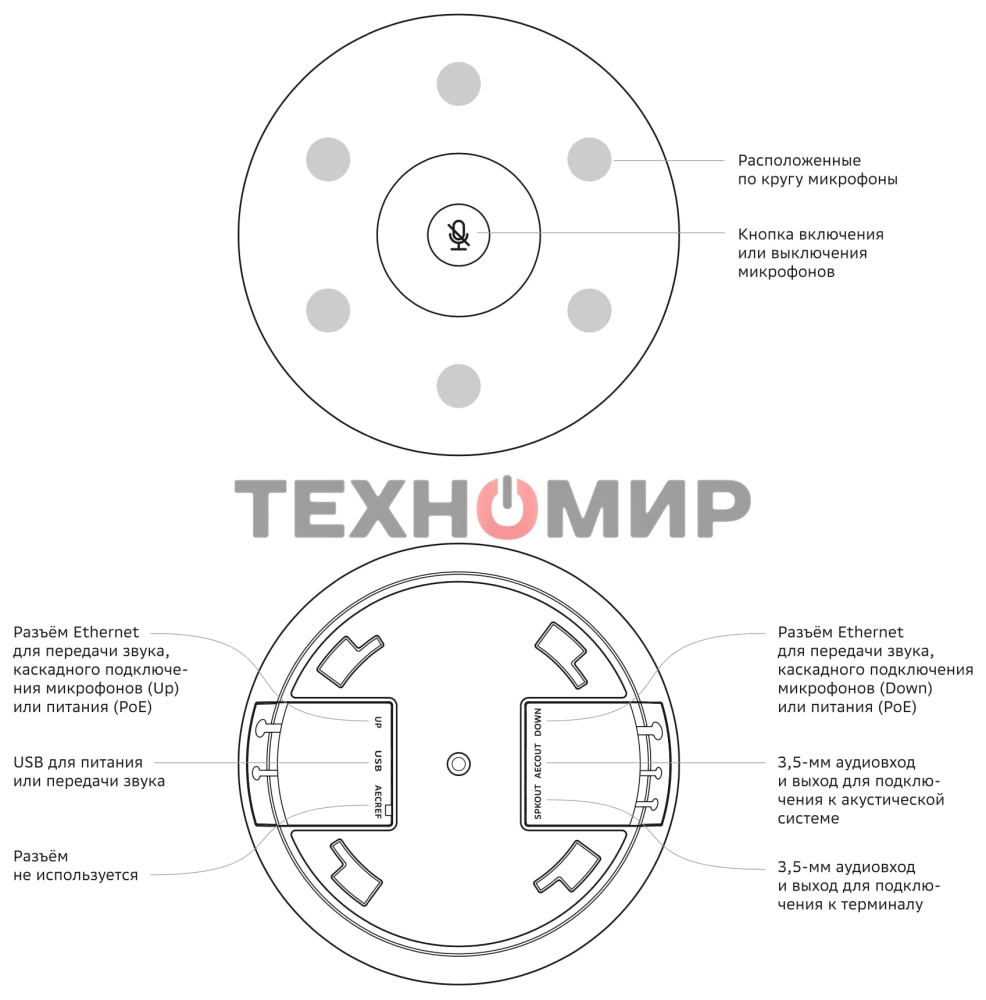 Расположенные по кругу микрофоны

Кнопка включения или выключения микрофонов

ТЕХНОМИР

Разъём Ethernet для передачи звука, каскадного подключения микрофонов (Up) или питания (PoE)

USB для питания или передачи звука

Разъём не используется

UP

USB

AECREF

DOWN

AECOUT

SPKOUT

Разъём Ethernet для передачи звука, каскадного подключения микрофонов (Down) или питания (PoE)

3,5-мм аудиовход и выход для подключения к акустической системе

3,5-мм аудиовход и выход для подключения к терминалу